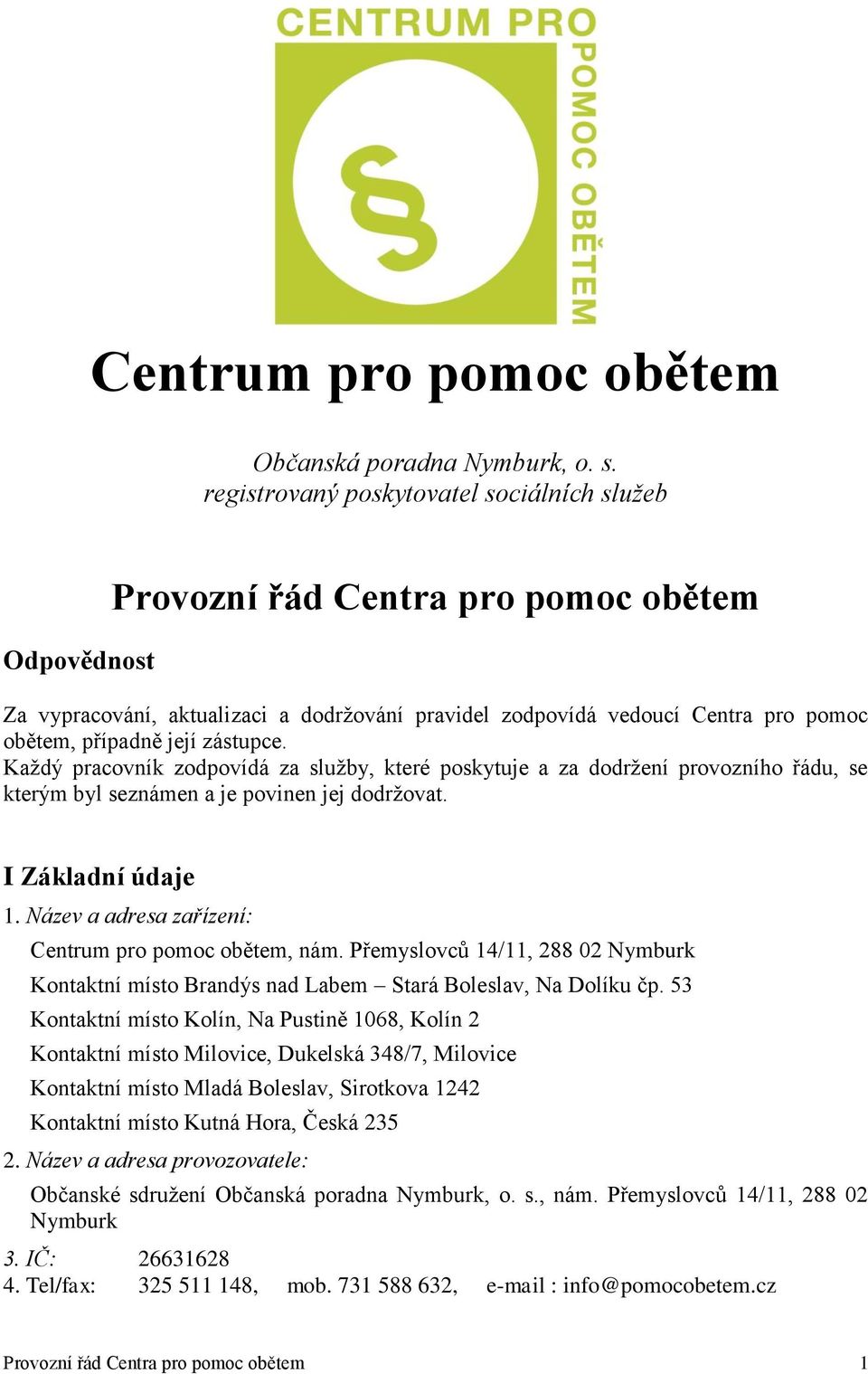 CENTRUM PRO POMOC OBĚTEM

§

Centrum pro pomoc obětem

Občanská poradna Nymburk, o. s.
registrovaný poskytovatel sociálních služeb

Provozní řád Centra pro pomoc obětem

Odpovědnost

Za vypracování, aktualizaci a dodržování pravidel zodpovídá vedoucí Centra pro pomoc obětem, případně její zástupce.
Každý pracovník zodpovídá za služby, které poskytuje a za dodržení provozního řádu, se kterým byl seznámen a je povinen jej dodržovat.

I Základní údaje

1. Název a adresa zařízení:

Centrum pro pomoc obětem, nám. Přemyslovců 14/11, 288 02 Nymburk

Kontaktní místo Brandýs nad Labem – Stará Boleslav, Na Dolíku čp. 53

Kontaktní místo Kolín, Na Pustině 1068, Kolín 2

Kontaktní místo Milovice, Dukelská 348/7, Milovice

Kontaktní místo Mladá Boleslav, Sirotkova 1242

Kontaktní místo Kutná Hora, Česká 235

2. Název a adresa provozovatele:

Občanské sdružení Občanská poradna Nymburk, o. s., nám. Přemyslovců 14/11, 288 02 Nymburk

3. IČ: 26631628
4. Tel/fax: 325 511 148, mob. 731 588 632, e-mail : info@pomocobetem.cz

Provozní řád Centra pro pomoc obětem 1